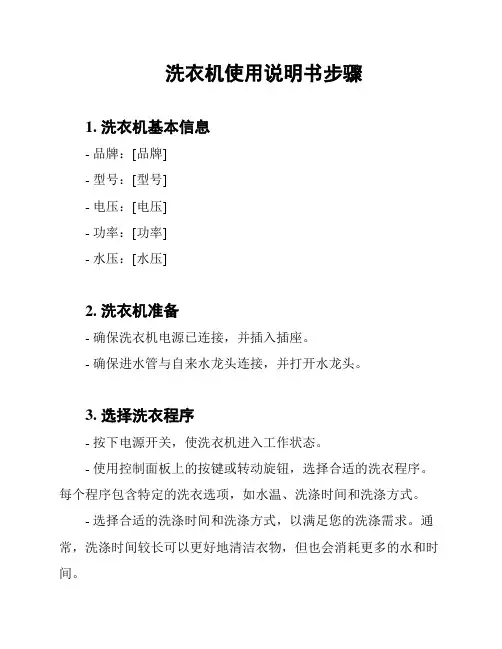 洗衣机使用说明书步骤

1. 洗衣机基本信息

- 品牌：[品牌]

- 型号：[型号]

- 电压：[电压]

- 功率：[功率]

- 水压：[水压]

2. 洗衣机准备

- 确保洗衣机电源已连接，并插入插座。

- 确保进水管与自来水龙头连接，并打开水龙头。

3. 选择洗衣程序

- 按下电源开关，使洗衣机进入工作状态。

- 使用控制面板上的按键或转动旋钮，选择合适的洗衣程序。每个程序包含特定的洗衣选项，如水温、洗涤时间和洗涤方式。

- 选择合适的洗涤时间和洗涤方式，以满足您的洗涤需求。通常，洗涤时间较长可以更好地清洁衣物，但也会消耗更多的水和时间。